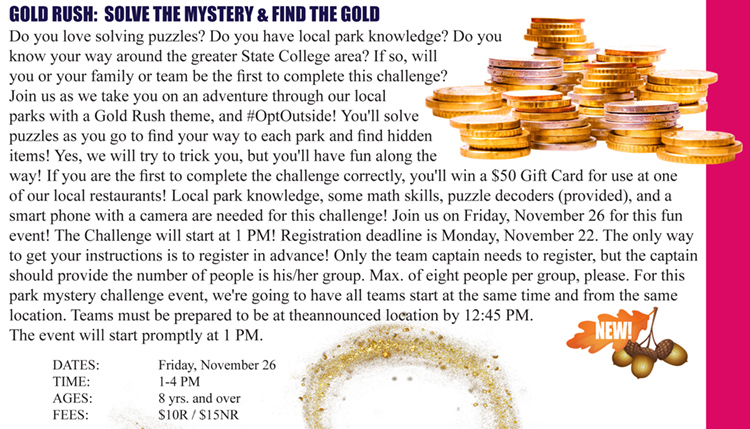 GOLD RUSH: SOLVE THE MYSTERY & FIND THE GOLD

Do you love solving puzzles? Do you have local park knowledge? Do you know your way around the greater State College area? If so, will you or your family or team be the first to complete this challenge? Join us as we take you on an adventure through our local parks with a Gold Rush theme, and #OptOutside! You'll solve puzzles as you go to find your way to each park and find hidden items! Yes, we will try to trick you, but you'll have fun along the way! If you are the first to complete the challenge correctly, you'll win a $50 Gift Card for use at one of our local restaurants! Local park knowledge, some math skills, puzzle decoders (provided), and a smart phone with a camera are needed for this challenge! Join us on Friday, November 26 for this fun event! The Challenge will start at 1 PM! Registration deadline is Monday, November 22. The only way to get your instructions is to register in advance! Only the team captain needs to register, but the captain should provide the number of people is his/her group. Max. of eight people per group, please. For this park mystery challenge event, we're going to have all teams start at the same time and from the same location. Teams must be prepared to be at theannounced location by 12:45 PM.
The event will start promptly at 1 PM.

NEW!

| | |
|---|---|
| DATES: | Friday, November 26 |
| TIME: | 1-4 PM |
| AGES: | 8 yrs. and over |
| FEES: | $10R / $15NR |